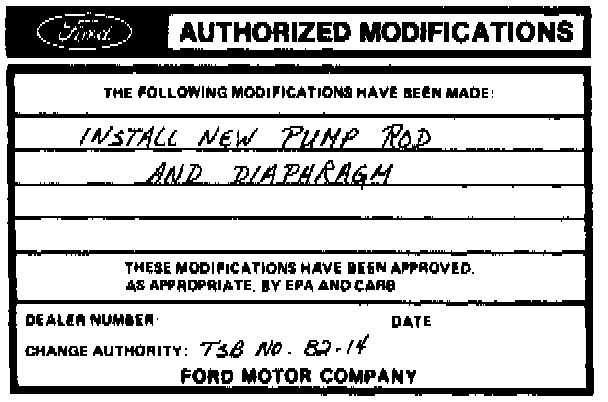 Ford

AUTHORIZED MODIFICATIONS

THE FOLLOWING MODIFICATIONS HAVE BEEN MADE:

INSTALL NEW PUMP ROD
AND DIAPHRAGM

THESE MODIFICATIONS HAVE BEEN APPROVED. AS APPROPRIATE, BY EPA AND CARB

DEALER NUMBER: DATE

CHANGE AUTHORITY: TSB NO. 82-14

FORD MOTOR COMPANY